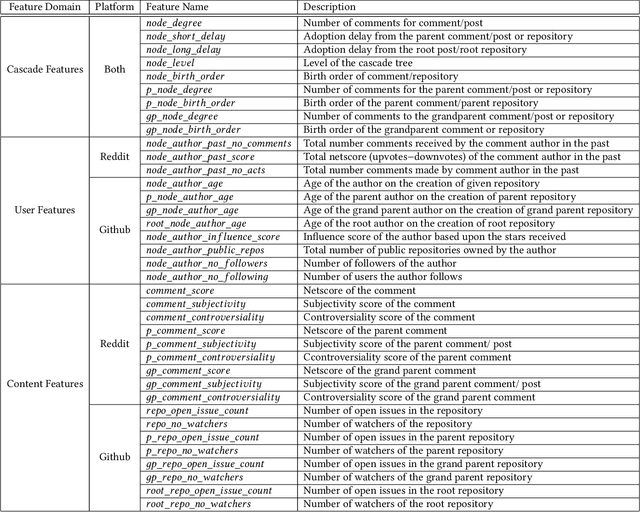 | Feature Domain | Platform | Feature Name | Description |
|---|---|---|---|
| Cascade Features | Both | node_degree | Number of comments for comment/post |
| | | node_short_delay | Adoption delay from the parent comment/post or repository |
| | | node_long_delay | Adoption delay from the root post/root repository |
| | | node_level | Level of the cascade tree |
| | | node_birth_order | Birth order of comment/repository |
| | | p_node_degree | Number of comments for the parent comment/post or repository |
| | | p_node_birth_order | Birth order of the parent comment/parent repository |
| | | gp_node_degree | Number of comments to the grandparent comment/post or repository |
| | | gp_node_birth_order | Birth order of the grandparent comment or repository |
| User Features | Reddit | node_author_past_no_comments | Total number comments received by the comment author in the past |
| | | node_author_past_score | Total netscore (upvotes−downvotes) of the comment author in the past |
| | | node_author_past_no_acts | Total number comments made by comment author in the past |
| | Github | node_author_age | Age of the author on the creation of given repository |
| | | p_node_author_age | Age of the parent author on the creation of parent repository |
| | | gp_node_author_age | Age of the grand parent author on the creation of grand parent repository |
| | | root_node_author_age | Age of the root author on the creation of root repository |
| | | node_author_influence_score | Influence score of the author based upon the stars received |
| | | node_author_public_repos | Total number of public repositories owned by the author |
| | | node_author_no_followers | Number of followers of the author |
| | | node_author_no_following | Number of users the author follows |
| Content Features | Reddit | comment_score | Netscore of the comment |
| | | comment_subjectivity | Subjectivity score of the comment |
| | | comment_controversiality | Controversiality score of the comment |
| | | p_comment_score | Netscore of the parent comment |
| | | p_comment_subjectivity | Subjectivity score of the parent comment/ post |
| | | p_comment_controversiality | Ccontroversiality score of the parent comment |
| | | gp_comment_score | Netscore of the grand parent comment |
| | | gp_comment_subjectivity | Subjectivity score of the grand parent comment/ post |
| | | gp_comment_controversiality | Controversiality score of the grand parent comment |
| | Github | repo_open_issue_count | Number of open issues in the repository |
| | | repo_no_watchers | Number of watchers of the repository |
| | | p_repo_open_issue_count | Number of open issues in the parent repository |
| | | p_repo_no_watchers | Number of watchers of the parent repository |
| | | gp_repo_open_issue_count | Number of open issues in the grand parent repository |
| | | gp_repo_no_watchers | Number of watchers of the grand parent repository |
| | | root_repo_open_issue_count | Number of open issues in the root repository |
| | | root_repo_no_watchers | Number of watchers of the root repository |